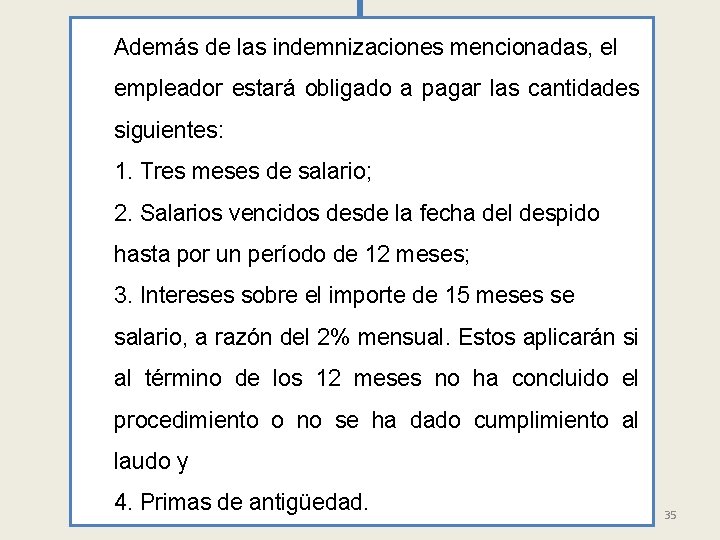 Además de las indemnizaciones mencionadas, el empleador estará obligado a pagar las cantidades siguientes:

1. Tres meses de salario;

2. Salarios vencidos desde la fecha del despido hasta por un período de 12 meses;

3. Intereses sobre el importe de 15 meses se salario, a razón del 2% mensual. Estos aplicarán si al término de los 12 meses no ha concluido el procedimiento o no se ha dado cumplimiento al laudo y

4. Primas de antigüedad.

35